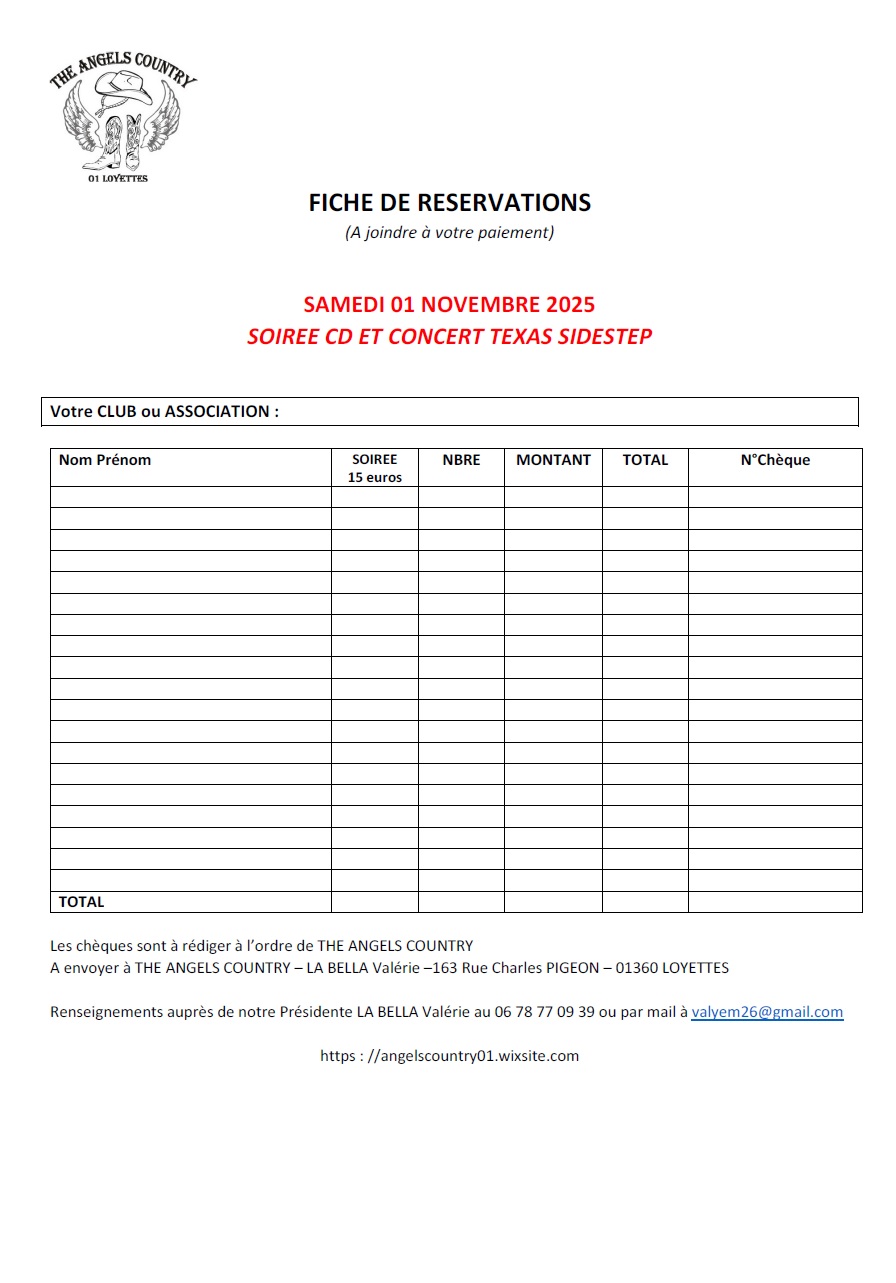 THE ANGELS COUNTRY
01 LOYETTES

FICHE DE RESERVATIONS
(A joindre à votre paiement)

SAMEDI 01 NOVEMBRE 2025
SOIREE CD ET CONCERT TEXAS SIDESTEP

Votre CLUB ou ASSOCIATION :

| Nom Prénom | SOIREE 15 euros | NBRE | MONTANT | TOTAL | N°Chèque |
|---|---|---|---|---|---|
| | | | | | |
| | | | | | |
| | | | | | |
| | | | | | |
| | | | | | |
| | | | | | |
| | | | | | |
| | | | | | |
| | | | | | |
| | | | | | |
| | | | | | |
| | | | | | |
| | | | | | |
| | | | | | |
| | | | | | |
| | | | | | |
| | | | | | |
| | | | | | |
| | | | | | |
| TOTAL | | | | | |

Les chèques sont à rédiger à l'ordre de THE ANGELS COUNTRY
A envoyer à THE ANGELS COUNTRY – LA BELLA Valérie –163 Rue Charles PIGEON – 01360 LOYETTES

Renseignements auprès de notre Présidente LA BELLA Valérie au 06 78 77 09 39 ou par mail à valyem26@gmail.com

https : //angelscountry01.wixsite.com